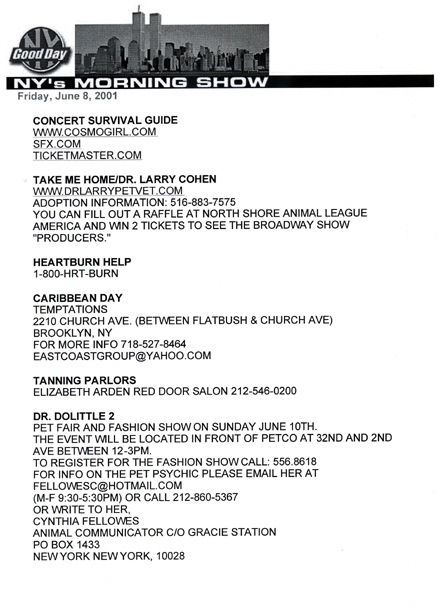 NY Good Day

NY's MORNING SHOW

Friday, June 8, 2001

CONCERT SURVIVAL GUIDE
WWW.COSMOGIRL.COM
SFX.COM
TICKETMASTER.COM

TAKE ME HOME/DR. LARRY COHEN
WWW.DRLARRYPETVET.COM
ADOPTION INFORMATION: 516-883-7575
YOU CAN FILL OUT A RAFFLE AT NORTH SHORE ANIMAL LEAGUE AMERICA AND WIN 2 TICKETS TO SEE THE BROADWAY SHOW "PRODUCERS."

HEARTBURN HELP
1-800-HRT-BURN

CARIBBEAN DAY
TEMPTATIONS
2210 CHURCH AVE. (BETWEEN FLATBUSH & CHURCH AVE)
BROOKLYN, NY
FOR MORE INFO 718-527-8464
EASTCOASTGROUP@YAHOO.COM

TANNING PARLORS
ELIZABETH ARDEN RED DOOR SALON 212-546-0200

DR. DOLITTLE 2
PET FAIR AND FASHION SHOW ON SUNDAY JUNE 10TH.
THE EVENT WILL BE LOCATED IN FRONT OF PETCO AT 32ND AND 2ND AVE BETWEEN 12-3PM.
TO REGISTER FOR THE FASHION SHOW CALL: 556.8618
FOR INFO ON THE PET PSYCHIC PLEASE EMAIL HER AT FELLOWESC@HOTMAIL.COM
(M-F 9:30-5:30PM) OR CALL 212-860-5367
OR WRITE TO HER,
CYNTHIA FELLOWES
ANIMAL COMMUNICATOR C/O GRACIE STATION
PO BOX 1433
NEW YORK NEW YORK, 10028